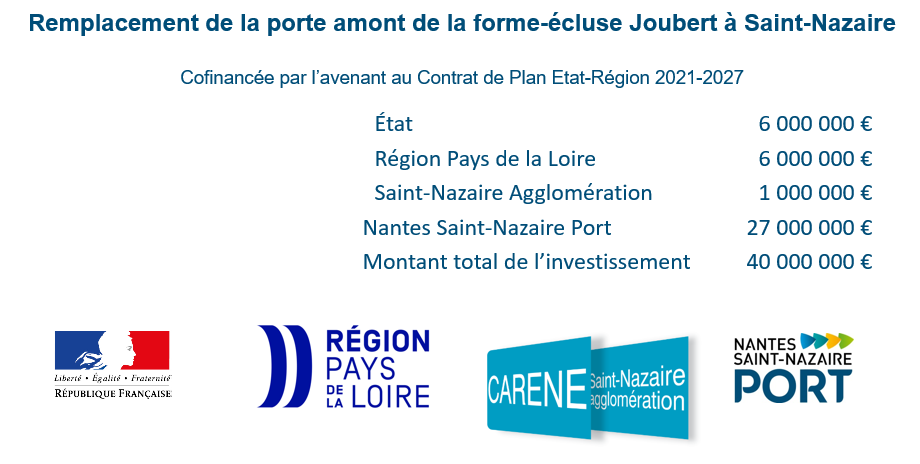 Remplacement de la porte amont de la forme-écluse Joubert à Saint-Nazaire

Cofinancée par l'avenant au Contrat de Plan Etat-Région 2021-2027

État 6 000 000 €
Région Pays de la Loire 6 000 000 €
Saint-Nazaire Agglomération 1 000 000 €
Nantes Saint-Nazaire Port 27 000 000 €
Montant total de l'investissement 40 000 000 €

Liberté • Égalité • Fraternité
RÉPUBLIQUE FRANÇAISE

RÉGION
PAYS
DE
LA LOIRE

CARENE
Saint-Nazaire
agglomération

NANTES
SAINT-NAZAIRE
PORT